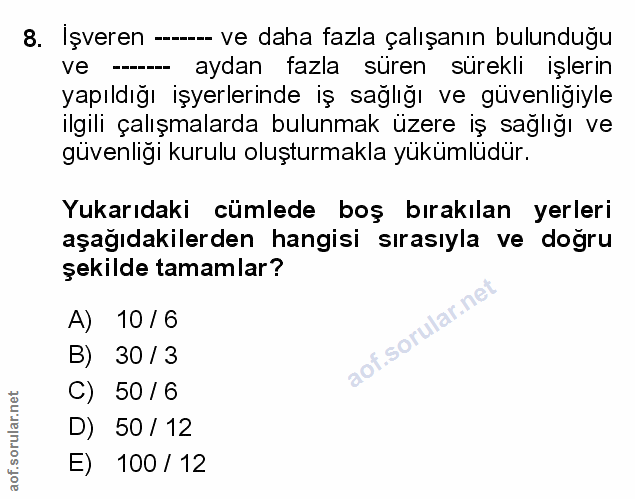 8. İşveren ------- ve daha fazla çalışanın bulunduğu ve ------- aydan fazla süren sürekli işlerin yapıldığı işyerlerinde iş sağlığı ve güvenliğiyle ilgili çalışmalarda bulunmak üzere iş sağlığı ve güvenliği kurulu oluşturmakla yükümlüdür.

Yukarıdaki cümlede boş bırakılan yerleri aşağıdakilerden hangisi sırasıyla ve doğru şekilde tamamlar?

A) 10 / 6
B) 30 / 3
C) 50 / 6
D) 50 / 12
E) 100 / 12

aof.sorular.net

aof.sorular.net